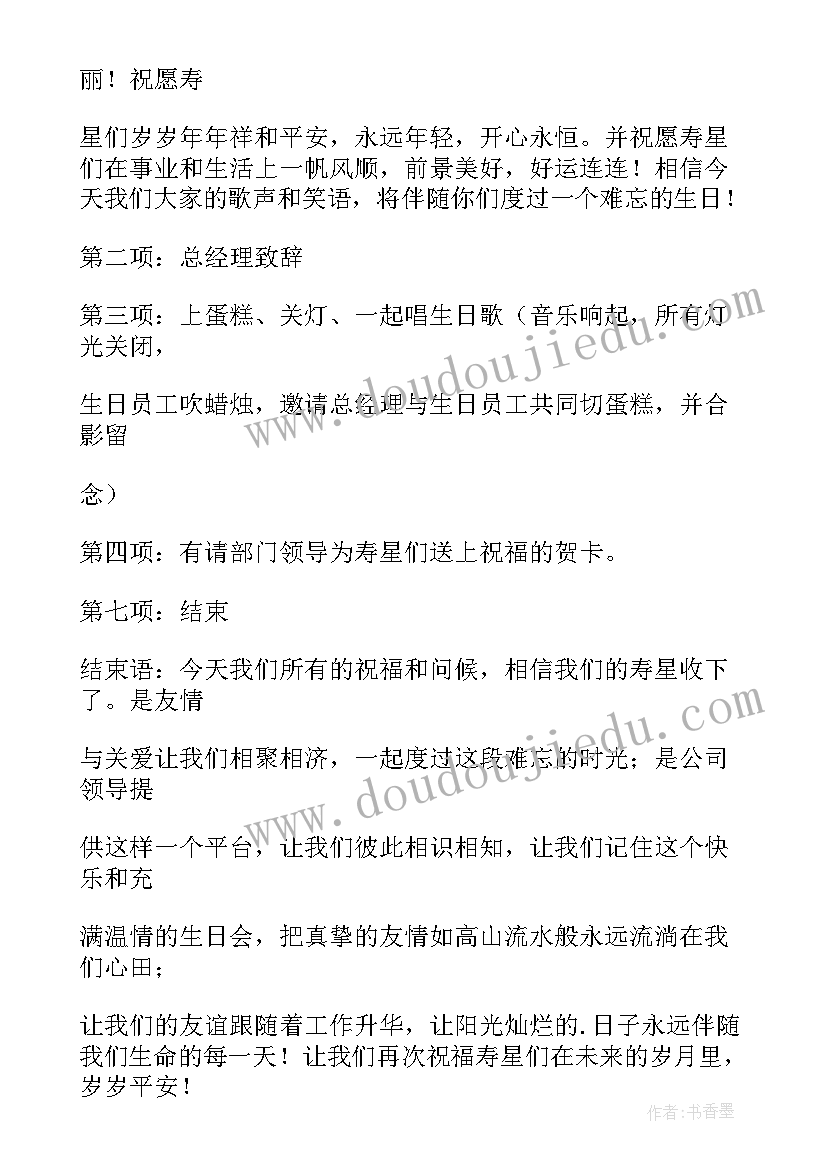 丽！祝愿寿

星们岁岁年年祥和平安，永远年轻，开心永恒。并祝愿寿星们在事业和生活上一帆风顺，前景美好，好运连连！相信今天我们大家的歌声和笑语，将伴随你们度过一个难忘的生日！

第二项：总经理致辞

第三项：上蛋糕、关灯、一起唱生日歌（音乐响起，所有灯光关闭，

生日员工吹蜡烛，邀请总经理与生日员工共同切蛋糕，并合影留

念）

第四项：有请部门领导为寿星们送上祝福的贺卡。

第七项：结束

结束语：今天我们所有的祝福和问候，相信我们的寿星收下了。是友情

与关爱让我们相聚相济，一起度过这段难忘的时光；是公司领导提

供这样一个平台，让我们彼此相识相知，让我们记住这个快乐和充

满温情的生日会，把真挚的友情如高山流水般永远流淌在我们心田；

让我们的友谊跟随着工作升华，让阳光灿烂的.日子永远伴随我们生命的每一天！让我们再次祝福寿星们在未来的岁月里，岁岁平安！

www.doudoujiedu.com

www.doudoujiedu.com

作者：书香墨